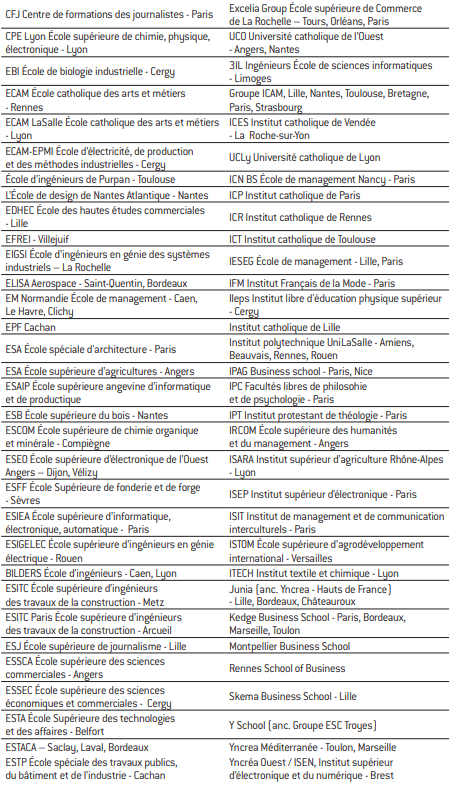 | | |
|---|---|
| CFJ Centre de formations des journalistes - Paris | Excelia Group École supérieure de Commerce de La Rochelle – Tours, Orléans, Paris |
| CPE Lyon École supérieure de chimie, physique, électronique - Lyon | UCO Université catholique de l'Ouest - Angers, Nantes |
| EBI École de biologie industrielle - Cergy | 3IL Ingénieurs École de sciences informatiques - Limoges |
| ECAM École catholique des arts et métiers - Rennes | Groupe ICAM, Lille, Nantes, Toulouse, Bretagne, Paris, Strasbourg |
| ECAM LaSalle École catholique des arts et métiers - Lyon | ICES Institut catholique de Vendée - La Roche-sur-Yon |
| ECAM-EPMI École d'électricité, de production et des méthodes industrielles - Cergy | UCLy Université catholique de Lyon |
| École d'ingénieurs de Purpan - Toulouse | ICN BS École de management Nancy - Paris |
| L'École de design de Nantes Atlantique - Nantes | ICP Institut catholique de Paris |
| EDHEC École des hautes études commerciales - Lille | ICR Institut catholique de Rennes |
| EFREI - Villejuif | ICT Institut catholique de Toulouse |
| EIGSI École d'ingénieurs en génie des systèmes industriels – La Rochelle | IESEG École de management - Lille, Paris |
| ELISA Aerospace - Saint-Quentin, Bordeaux | IFM Institut Français de la Mode - Paris |
| EM Normandie École de management - Caen, Le Havre, Clichy | Ileps Institut libre d'éducation physique supérieur - Cergy |
| EPF Cachan | Institut catholique de Lille |
| ESA École spéciale d'architecture - Paris | Institut polytechnique UniLaSalle - Amiens, Beauvais, Rennes, Rouen |
| ESA École supérieure d'agricultures - Angers | IPAG Business school - Paris, Nice |
| ESAIP École supérieure angevine d'informatique et de productique | IPC Facultés libres de philosohie et de psychologie - Paris |
| ESB École supérieure du bois - Nantes | IPT Institut protestant de théologie - Paris |
| ESCOM École supérieure de chimie organique et minérale - Compiègne | IRCOM École supérieure des humanités et du management - Angers |
| ESEO École supérieure d'électronique de l'Ouest Angers – Dijon, Vélizy | ISARA Institut supérieur d'agriculture Rhône-Alpes - Lyon |
| ESFF École Supérieure de fonderie et de forge - Sèvres | ISEP Institut supérieur d'électronique - Paris |
| ESIEA École supérieure d'informatique, électronique, automatique - Paris | ISIT Institut de management et de communication interculturels - Paris |
| ESIGELEC École supérieure d'ingénieurs en génie électrique - Rouen | ISTOM École supérieure d'agrodéveloppement international - Versailles |
| BILDERS École d'ingénieurs - Caen, Lyon | ITECH Institut textile et chimique - Lyon |
| ESITC École supérieure d'ingénieurs des travaux de la construction - Metz | Junia (anc. Yncrea - Hauts de France) - Lille, Bordeaux, Châteauroux |
| ESITC Paris École supérieure d'ingénieurs des travaux de la construction - Arcueil | Kedge Business School - Paris, Bordeaux, Marseille, Toulon |
| ESJ École supérieure de journalisme - Lille | Montpellier Business School |
| ESSCA École supérieure des sciences commerciales - Angers | Rennes School of Business |
| ESSEC École supérieure des sciences économiques et commerciales - Cergy | Skema Business School - Lille |
| ESTA École Supérieure des technologies et des affaires - Belfort | Y School (anc. Groupe ESC Troyes) |
| ESTACA – Saclay, Laval, Bordeaux | Yncrea Méditerranée - Toulon, Marseille |
| ESTP École spéciale des travaux publics, du bâtiment et de l'industrie - Cachan | Yncréa Ouest / ISEN, Institut supérieur d'électronique et du numérique - Brest |